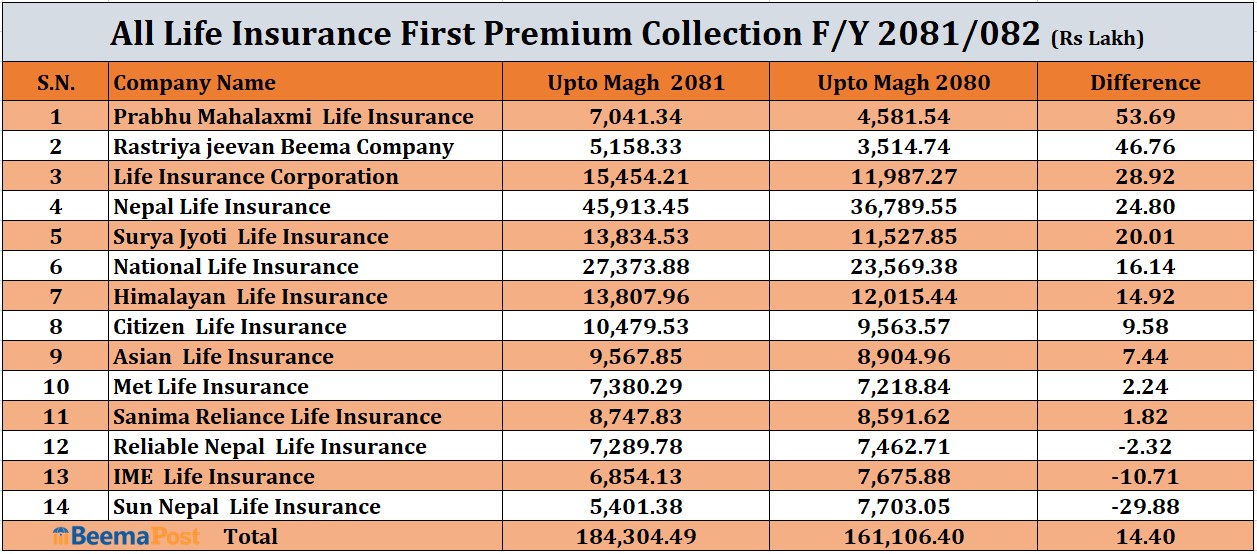 All Life Insurance First Premium Collection F/Y 2081/082 (Rs Lakh)

| S.N. | Company Name | Upto Magh 2081 | Upto Magh 2080 | Difference |
|---|---|---|---|---|
| 1 | Prabhu Mahalaxmi Life Insurance | 7,041.34 | 4,581.54 | 53.69 |
| 2 | Rastriya jeevan Beema Company | 5,158.33 | 3,514.74 | 46.76 |
| 3 | Life Insurance Corporation | 15,454.21 | 11,987.27 | 28.92 |
| 4 | Nepal Life Insurance | 45,913.45 | 36,789.55 | 24.80 |
| 5 | Surya Jyoti Life Insurance | 13,834.53 | 11,527.85 | 20.01 |
| 6 | National Life Insurance | 27,373.88 | 23,569.38 | 16.14 |
| 7 | Himalayan Life Insurance | 13,807.96 | 12,015.44 | 14.92 |
| 8 | Citizen Life Insurance | 10,479.53 | 9,563.57 | 9.58 |
| 9 | Asian Life Insurance | 9,567.85 | 8,904.96 | 7.44 |
| 10 | Met Life Insurance | 7,380.29 | 7,218.84 | 2.24 |
| 11 | Sanima Reliance Life Insurance | 8,747.83 | 8,591.62 | 1.82 |
| 12 | Reliable Nepal Life Insurance | 7,289.78 | 7,462.71 | -2.32 |
| 13 | IME Life Insurance | 6,854.13 | 7,675.88 | -10.71 |
| 14 | Sun Nepal Life Insurance | 5,401.38 | 7,703.05 | -29.88 |
| BeemaPost | Total | 184,304.49 | 161,106.40 | 14.40 |